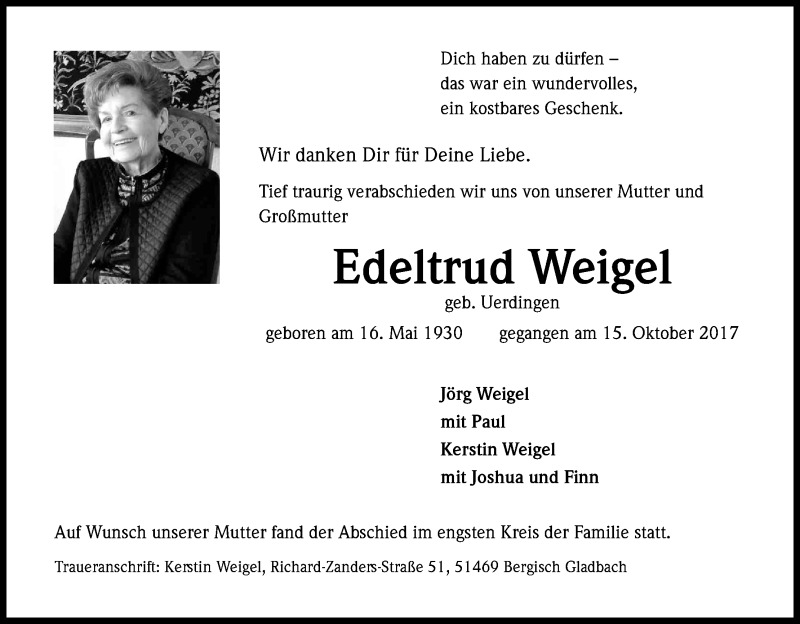 Dich haben zu dürfen –
das war ein wundervolles,
ein kostbares Geschenk.

Wir danken Dir für Deine Liebe.

Tief traurig verabschieden wir uns von unserer Mutter und Großmutter

Edeltrud Weigel

geb. Uerdingen

geboren am 16. Mai 1930 gegangen am 15. Oktober 2017

Jörg Weigel
mit Paul
Kerstin Weigel
mit Joshua und Finn

Auf Wunsch unserer Mutter fand der Abschied im engsten Kreis der Familie statt.

Traueranschrift: Kerstin Weigel, Richard-Zanders-Straße 51, 51469 Bergisch Gladbach